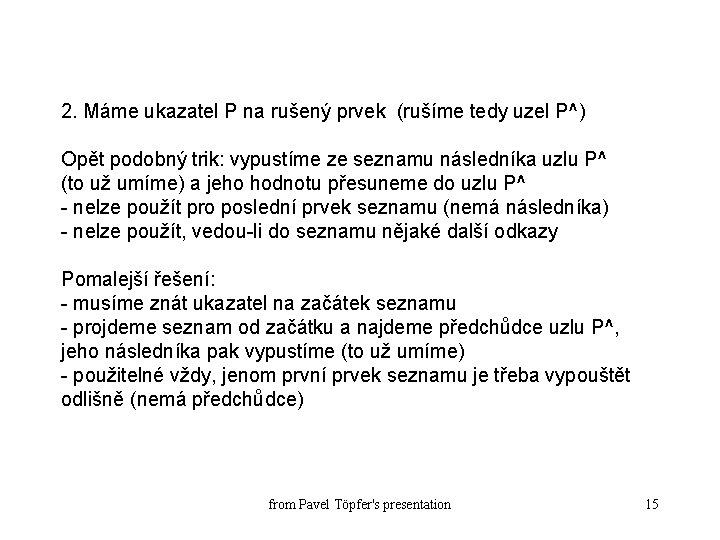 2. Máme ukazatel P na rušený prvek (rušíme tedy uzel P^)

Opět podobný trik: vypustíme ze seznamu následníka uzlu P^
(to už umíme) a jeho hodnotu přesuneme do uzlu P^
- nelze použít pro poslední prvek seznamu (nemá následníka)
- nelze použít, vedou-li do seznamu nějaké další odkazy

Pomalejší řešení:
- musíme znát ukazatel na začátek seznamu
- projdeme seznam od začátku a najdeme předchůdce uzlu P^,
jeho následníka pak vypustíme (to už umíme)
- použitelné vždy, jenom první prvek seznamu je třeba vypouštět odlišně (nemá předchůdce)

from Pavel Töpfer's presentation

15